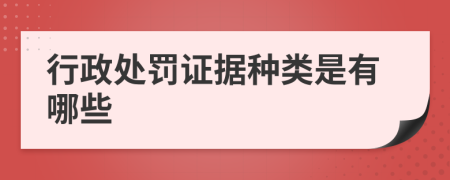 行政处罚证据种类是有哪些